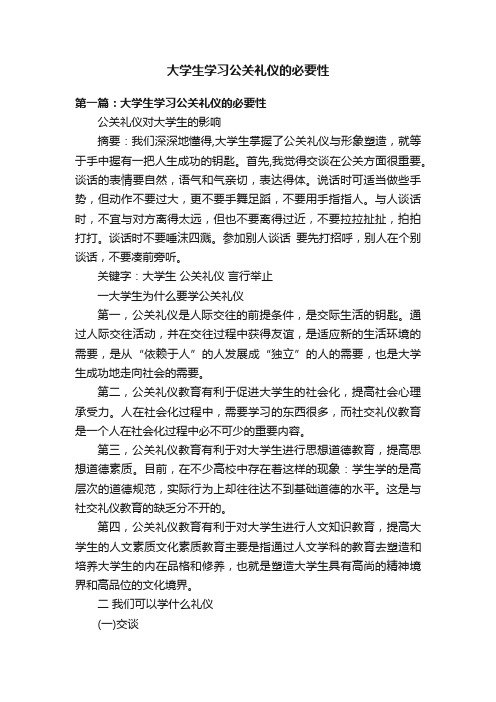 大学生学习公关礼仪的必要性

第一篇：大学生学习公关礼仪的必要性

公关礼仪对大学生的影响

摘要：我们深深地懂得,大学生掌握了公关礼仪与形象塑造，就等于手中握有一把人生成功的钥匙。首先,我觉得交谈在公关方面很重要。谈话的表情要自然，语气和气亲切，表达得体。说话时可适当做些手势，但动作不要过大，更不要手舞足蹈，不要用手指指人。与人谈话时，不宜与对方离得太远，但也不要离得过近，不要拉拉扯扯，拍拍打打。谈话时不要唾沫四溅。参加别人谈话 要先打招呼，别人在个别谈话，不要凑前旁听。

关键字：大学生 公关礼仪 言行举止

一大学生为什么要学公关礼仪

第一，公关礼仪是人际交往的前提条件，是交际生活的钥匙。通过人际交往活动，并在交往过程中获得友谊，是适应新的生活环境的需要，是从“依赖于人”的人发展成“独立”的人的需要，也是大学生成功地走向社会的需要。

第二，公关礼仪教育有利于促进大学生的社会化，提高社会心理承受力。人在社会化过程中，需要学习的东西很多，而社交礼仪教育是一个人在社会化过程中必不可少的重要内容。

第三，公关礼仪教育有利于对大学生进行思想道德教育，提高思想道德素质。目前，在不少高校中存在着这样的现象：学生学的是高层次的道德规范，实际行为上却往往达不到基础道德的水平。这是与社交礼仪教育的缺乏分不开的。

第四，公关礼仪教育有利于对大学生进行人文知识教育，提高大学生的人文素质文化素质教育主要是指通过人文学科的教育去塑造和培养大学生的内在品格和修养，也就是塑造大学生具有高尚的精神境界和高品位的文化境界。

二 我们可以学什么礼仪

(一)交谈